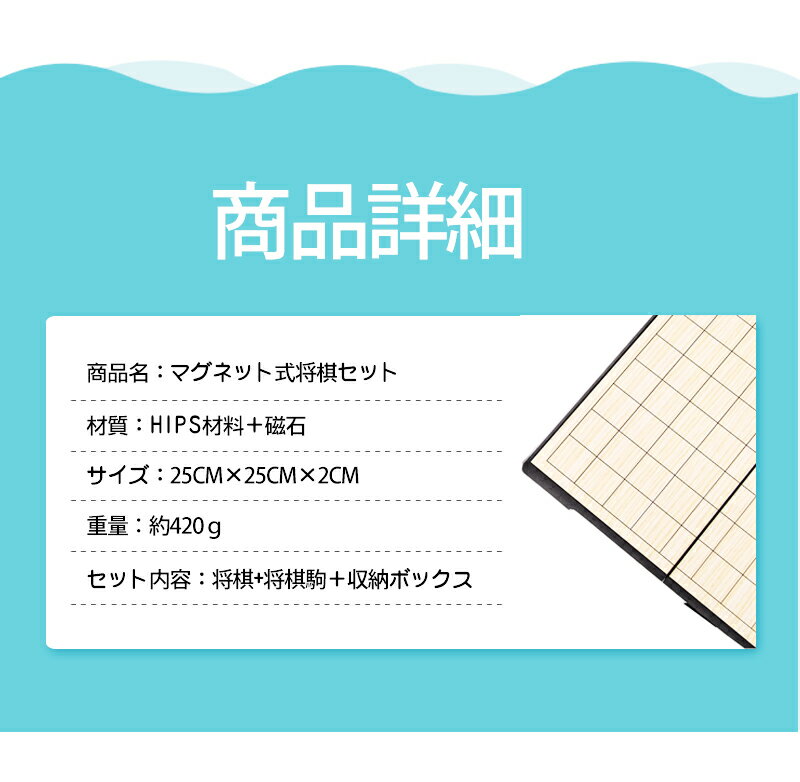 商品詳細

商品名：マグネット式将棋セット

材質：HIPS材料＋磁石

サイズ：25CM×25CM×2CM

重量：約420ｇ

セット内容：将棋+将棋駒＋収納ボックス